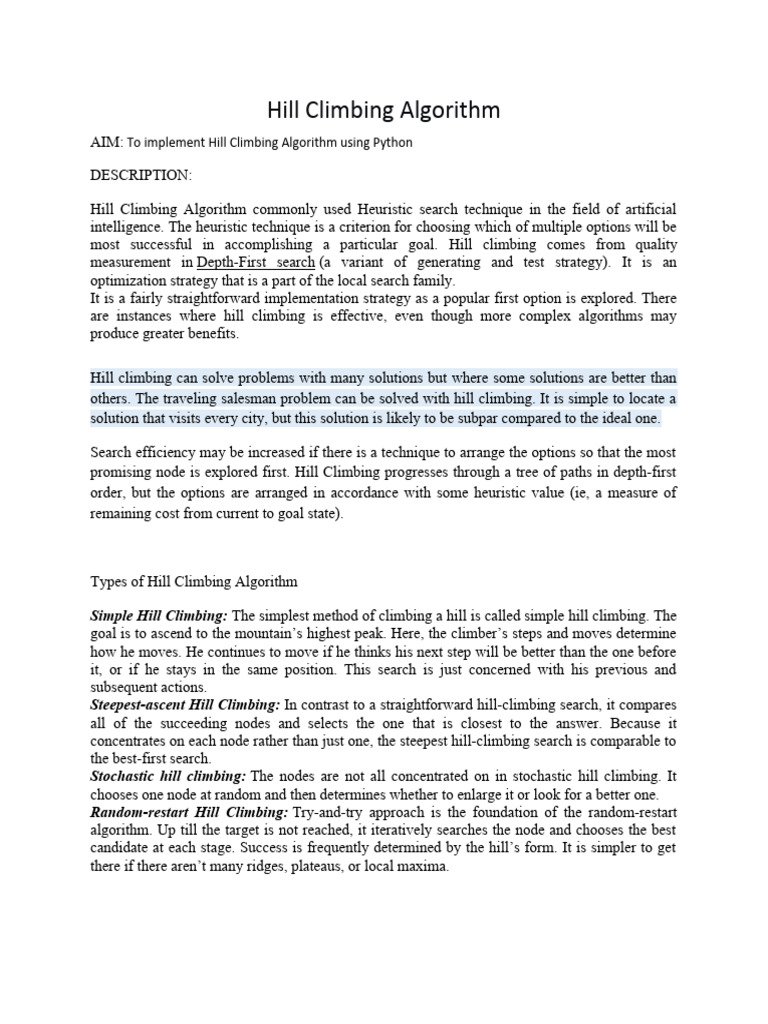 Hill Climbing Algorithm

AIM: To implement Hill Climbing Algorithm using Python

DESCRIPTION:

Hill Climbing Algorithm commonly used Heuristic search technique in the field of artificial intelligence. The heuristic technique is a criterion for choosing which of multiple options will be most successful in accomplishing a particular goal. Hill climbing comes from quality measurement in Depth-First search (a variant of generating and test strategy). It is an optimization strategy that is a part of the local search family.
It is a fairly straightforward implementation strategy as a popular first option is explored. There are instances where hill climbing is effective, even though more complex algorithms may produce greater benefits.

Hill climbing can solve problems with many solutions but where some solutions are better than others. The traveling salesman problem can be solved with hill climbing. It is simple to locate a solution that visits every city, but this solution is likely to be subpar compared to the ideal one.

Search efficiency may be increased if there is a technique to arrange the options so that the most promising node is explored first. Hill Climbing progresses through a tree of paths in depth-first order, but the options are arranged in accordance with some heuristic value (ie, a measure of remaining cost from current to goal state).

Types of Hill Climbing Algorithm

Simple Hill Climbing: The simplest method of climbing a hill is called simple hill climbing. The goal is to ascend to the mountain's highest peak. Here, the climber's steps and moves determine how he moves. He continues to move if he thinks his next step will be better than the one before it, or if he stays in the same position. This search is just concerned with his previous and subsequent actions.
Steepest-ascent Hill Climbing: In contrast to a straightforward hill-climbing search, it compares all of the succeeding nodes and selects the one that is closest to the answer. Because it concentrates on each node rather than just one, the steepest hill-climbing search is comparable to the best-first search.
Stochastic hill climbing: The nodes are not all concentrated on in stochastic hill climbing. It chooses one node at random and then determines whether to enlarge it or look for a better one.
Random-restart Hill Climbing: Try-and-try approach is the foundation of the random-restart algorithm. Up till the target is not reached, it iteratively searches the node and chooses the best candidate at each stage. Success is frequently determined by the hill's form. It is simpler to get there if there aren't many ridges, plateaus, or local maxima.